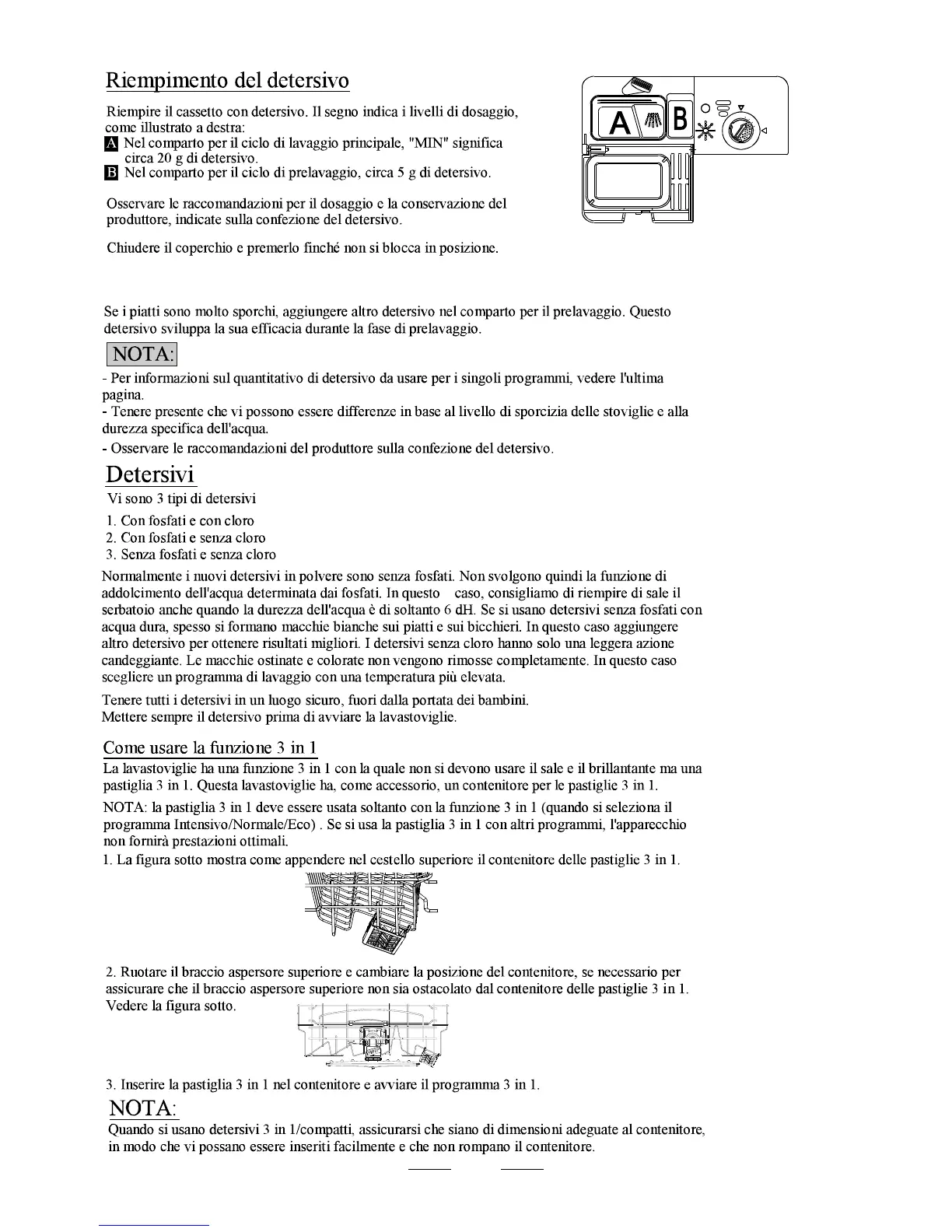 Riempimento del detersivo

Riempire il cassetto con detersivo. Il segno indica i livelli di dosaggio, come illustrato a destra:
A Nel comparto per il ciclo di lavaggio principale, "MIN" significa circa 20 g di detersivo.
B Nel comparto per il ciclo di prelavaggio, circa 5 g di detersivo.

Osservare le raccomandazioni per il dosaggio e la conservazione del produttore, indicate sulla confezione del detersivo.

Chiudere il coperchio e premerlo finché non si blocca in posizione.

A B

Se i piatti sono molto sporchi, aggiungere altro detersivo nel comparto per il prelavaggio. Questo detersivo sviluppa la sua efficacia durante la fase di prelavaggio.

NOTA:

- Per informazioni sul quantitativo di detersivo da usare per i singoli programmi, vedere l'ultima pagina.
- Tenere presente che vi possono essere differenze in base al livello di sporcizia delle stoviglie e alla durezza specifica dell'acqua.
- Osservare le raccomandazioni del produttore sulla confezione del detersivo.

Detersivi

Vi sono 3 tipi di detersivi
1. Con fosfati e con cloro
2. Con fosfati e senza cloro
3. Senza fosfati e senza cloro

Normalmente i nuovi detersivi in polvere sono senza fosfati. Non svolgono quindi la funzione di addolcimento dell'acqua determinata dai fosfati. In questo caso, consigliamo di riempire di sale il serbatoio anche quando la durezza dell'acqua è di soltanto 6 dH. Se si usano detersivi senza fosfati con acqua dura, spesso si formano macchie bianche sui piatti e sui bicchieri. In questo caso aggiungere altro detersivo per ottenere risultati migliori. I detersivi senza cloro hanno solo una leggera azione candeggiante. Le macchie ostinate e colorate non vengono rimosse completamente. In questo caso scegliere un programma di lavaggio con una temperatura più elevata.

Tenere tutti i detersivi in un luogo sicuro, fuori dalla portata dei bambini.
Mettere sempre il detersivo prima di avviare la lavastoviglie.

Come usare la funzione 3 in 1

La lavastoviglie ha una funzione 3 in 1 con la quale non si devono usare il sale e il brillantante ma una pastiglia 3 in 1. Questa lavastoviglie ha, come accessorio, un contenitore per le pastiglie 3 in 1.

NOTA: la pastiglia 3 in 1 deve essere usata soltanto con la funzione 3 in 1 (quando si seleziona il programma Intensivo/Normale/Eco) . Se si usa la pastiglia 3 in 1 con altri programmi, l'apparecchio non fornirà prestazioni ottimali.

1. La figura sotto mostra come appendere nel cestello superiore il contenitore delle pastiglie 3 in 1.

2. Ruotare il braccio aspersore superiore e cambiare la posizione del contenitore, se necessario per assicurare che il braccio aspersore superiore non sia ostacolato dal contenitore delle pastiglie 3 in 1. Vedere la figura sotto.

3. Inserire la pastiglia 3 in 1 nel contenitore e avviare il programma 3 in 1.

NOTA:

Quando si usano detersivi 3 in 1/compatti, assicurarsi che siano di dimensioni adeguate al contenitore, in modo che vi possano essere inseriti facilmente e che non rompano il contenitore.